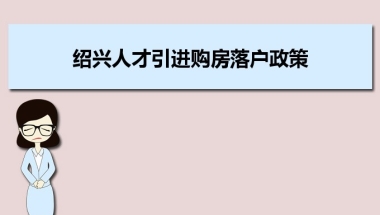 绍兴人才引进购房落户政策